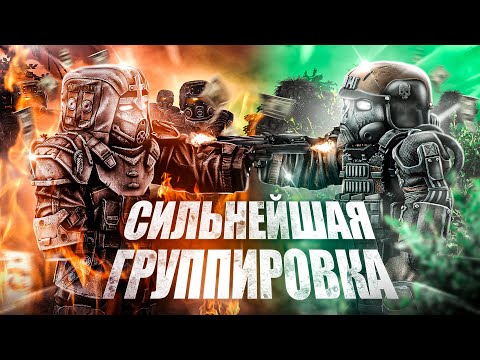 СИЛЬНЕЙШАЯ
ГРУППИРОВКА